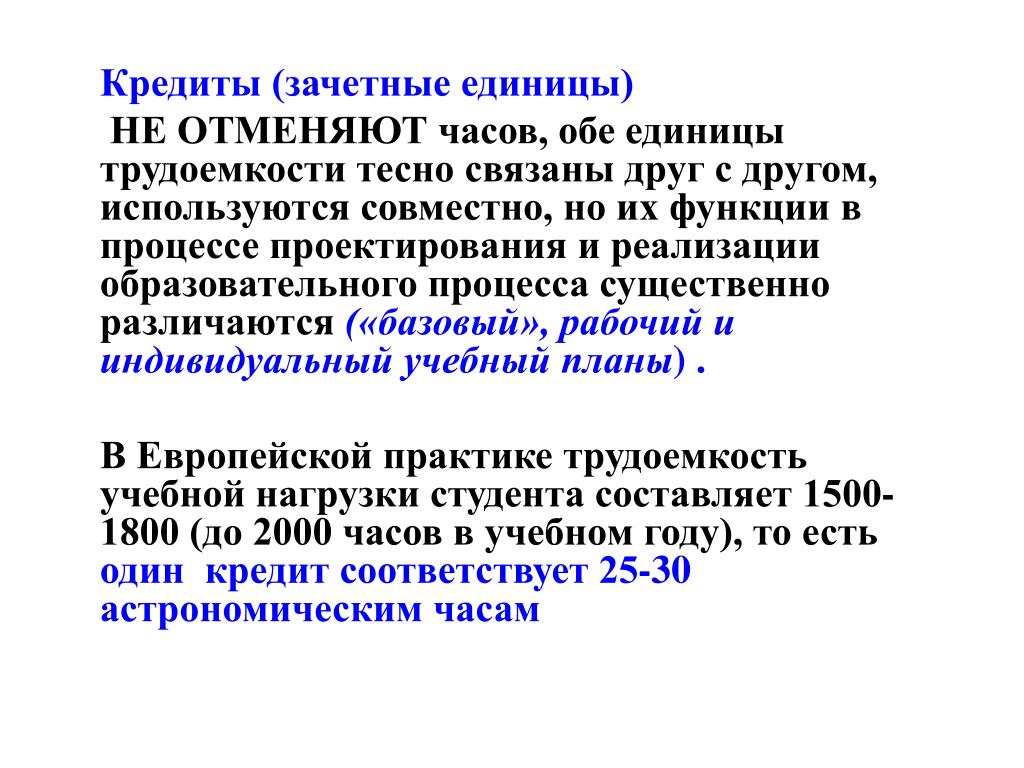 Кредиты (зачетные единицы)
НЕ ОТМЕНЯЮТ часов, обе единицы трудоемкости тесно связаны друг с другом, используются совместно, но их функции в процессе проектирования и реализации образовательного процесса существенно различаются («базовый», рабочий и индивидуальный учебный планы) .

В Европейской практике трудоемкость учебной нагрузки студента составляет 1500-1800 (до 2000 часов в учебном году), то есть один кредит соответствует 25-30 астрономическим часам